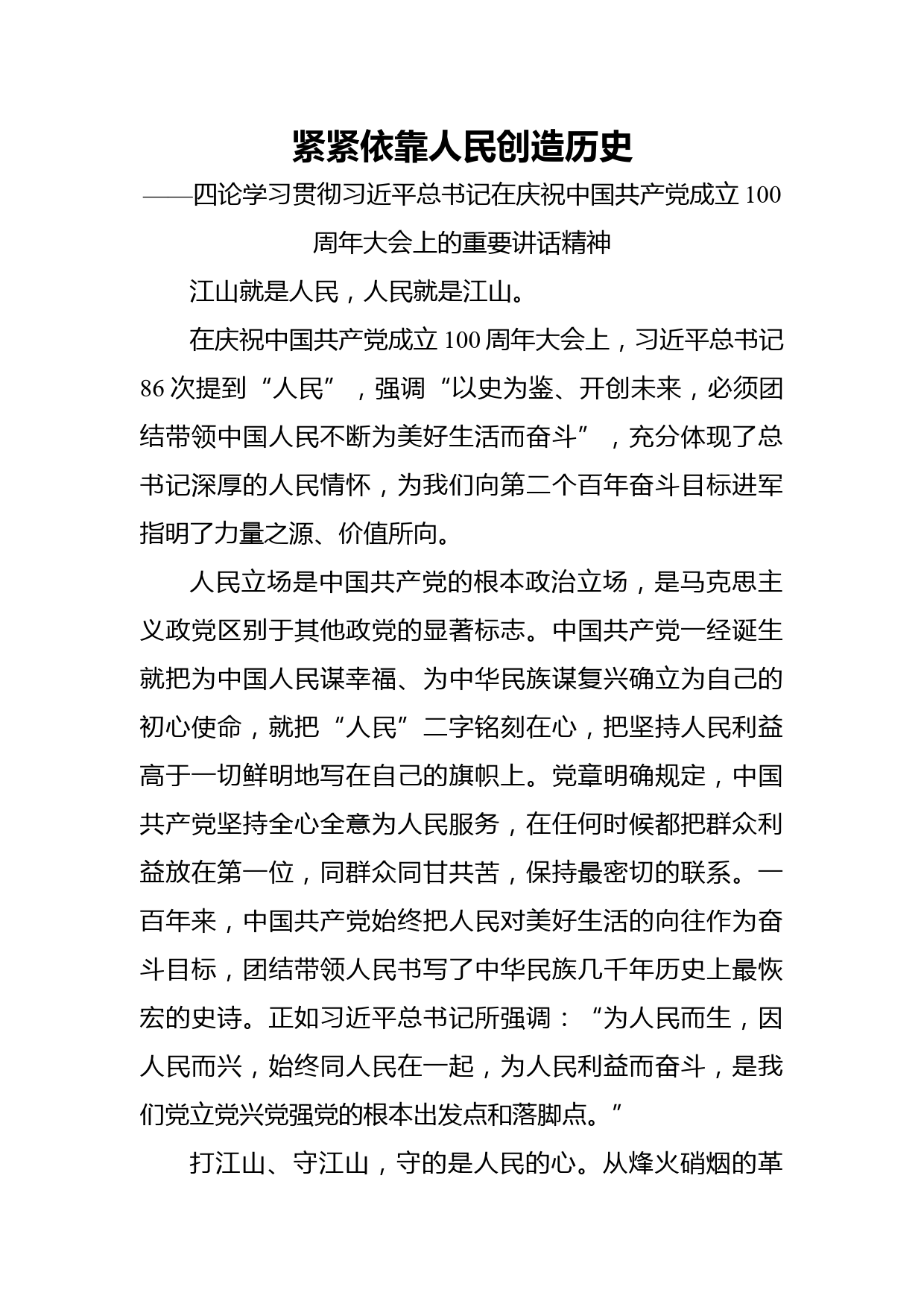 紧紧依靠人民创造历史

——四论学习贯彻习近平总书记在庆祝中国共产党成立100周年大会上的重要讲话精神

江山就是人民，人民就是江山。

在庆祝中国共产党成立100周年大会上，习近平总书记86次提到“人民”，强调“以史为鉴、开创未来，必须团结带领中国人民不断为美好生活而奋斗”，充分体现了总书记深厚的人民情怀，为我们向第二个百年奋斗目标进军指明了力量之源、价值所向。

人民立场是中国共产党的根本政治立场，是马克思主义政党区别于其他政党的显著标志。中国共产党一经诞生就把为中国人民谋幸福、为中华民族谋复兴确立为自己的初心使命，就把“人民”二字铭刻在心，把坚持人民利益高于一切鲜明地写在自己的旗帜上。党章明确规定，中国共产党坚持全心全意为人民服务，在任何时候都把群众利益放在第一位，同群众同甘共苦，保持最密切的联系。一百年来，中国共产党始终把人民对美好生活的向往作为奋斗目标，团结带领人民书写了中华民族几千年历史上最恢宏的史诗。正如习近平总书记所强调：“为人民而生，因人民而兴，始终同人民在一起，为人民利益而奋斗，是我们党立党兴党强党的根本出发点和落脚点。”

打江山、守江山，守的是人民的心。从烽火硝烟的革